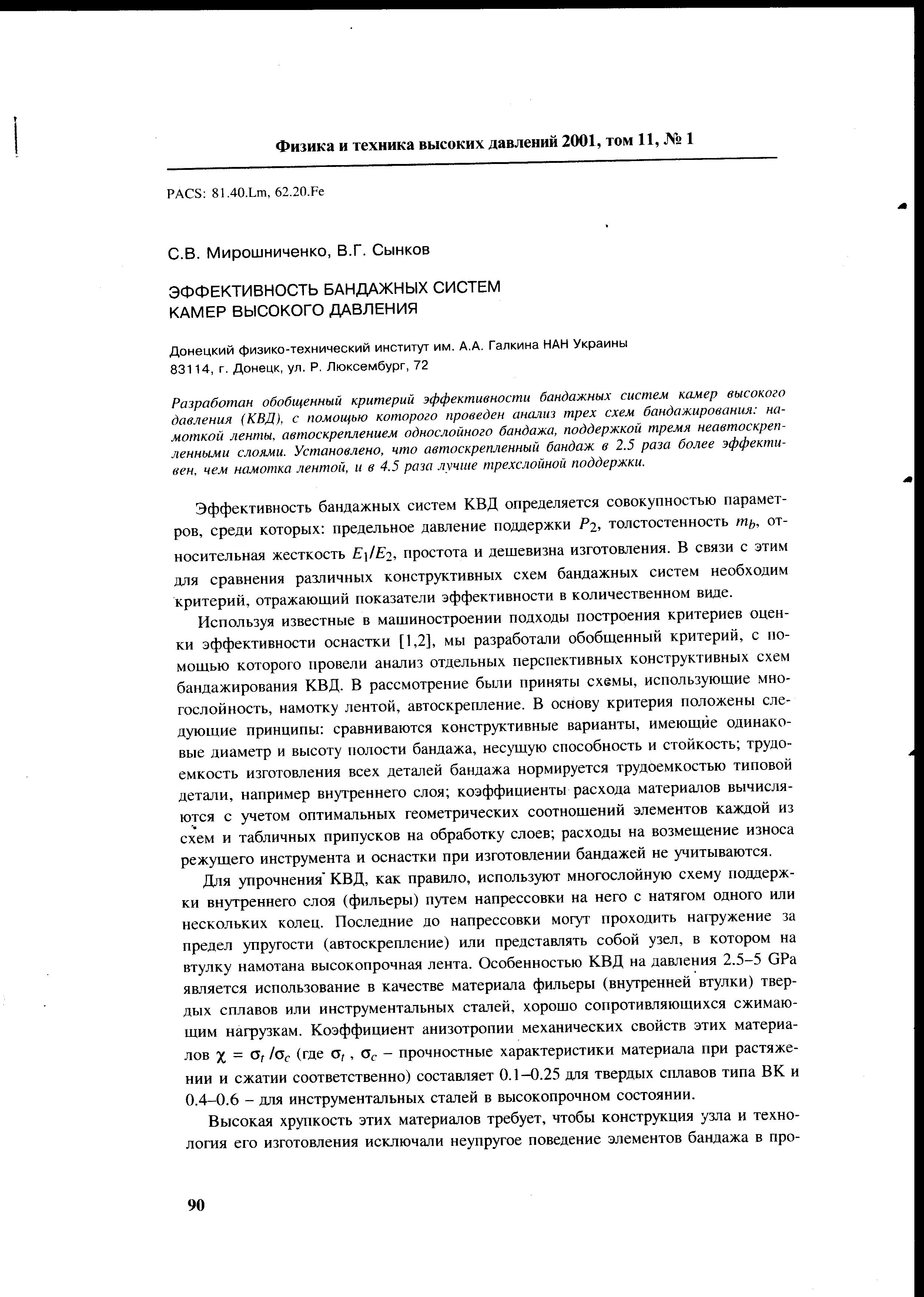 Физика и техника высоких давлений 2001, том 11, № 1

PACS: 81.40.Lm, 62.20.Fe

С.В. Мирошниченко, В.Г. Сынков

ЭФФЕКТИВНОСТЬ БАНДАЖНЫХ СИСТЕМ КАМЕР ВЫСОКОГО ДАВЛЕНИЯ

Донецкий физико-технический институт им. А.А. Галкина НАН Украины
83114, г. Донецк, ул. Р. Люксембург, 72

Разработан обобщенный критерий эффективности бандажных систем камер высокого давления (КВД), с помощью которого проведен анализ трех схем бандажирования: намоткой ленты, автоскреплением однослойного бандажа, поддержкой тремя неавтоскрепленными слоями. Установлено, что автоскрепленный бандаж в 2.5 раза более эффективен, чем намотка лентой, и в 4.5 раза лучше трехслойной поддержки.

Эффективность бандажных систем КВД определяется совокупностью параметров, среди которых: предельное давление поддержки $P_2$, толстостенность $m_b$, относительная жесткость $E_1/E_2$, простота и дешевизна изготовления. В связи с этим для сравнения различных конструктивных схем бандажных систем необходим критерий, отражающий показатели эффективности в количественном виде.

Используя известные в машиностроении подходы построения критериев оценки эффективности оснастки [1,2], мы разработали обобщенный критерий, с помощью которого провели анализ отдельных перспективных конструктивных схем бандажирования КВД. В рассмотрение были приняты схемы, использующие многослойность, намотку лентой, автоскрепление. В основу критерия положены следующие принципы: сравниваются конструктивные варианты, имеющие одинаковые диаметр и высоту полости бандажа, несущую способность и стойкость; трудоемкость изготовления всех деталей бандажа нормируется трудоемкостью типовой детали, например внутреннего слоя; коэффициенты расхода материалов вычисляются с учетом оптимальных геометрических соотношений элементов каждой из схем и табличных припусков на обработку слоев; расходы на возмещение износа режущего инструмента и оснастки при изготовлении бандажей не учитываются.

Для упрочнения КВД, как правило, используют многослойную схему поддержки внутреннего слоя (фильеры) путем напрессовки на него с натягом одного или нескольких колец. Последние до напрессовки могут проходить нагружение за предел упругости (автоскрепление) или представлять собой узел, в котором на втулку намотана высокопрочная лента. Особенностью КВД на давления 2.5–5 GPa является использование в качестве материала фильеры (внутренней втулки) твердых сплавов или инструментальных сталей, хорошо сопротивляющихся сжимающим нагрузкам. Коэффициент анизотропии механических свойств этих материалов $\chi = \sigma_t/\sigma_c$ (где $\sigma_t$, $\sigma_c$ – прочностные характеристики материала при растяжении и сжатии соответственно) составляет 0.1–0.25 для твердых сплавов типа ВК и 0.4–0.6 – для инструментальных сталей в высокопрочном состоянии.

Высокая хрупкость этих материалов требует, чтобы конструкция узла и технология его изготовления исключали неупругое поведение элементов бандажа в про-

90